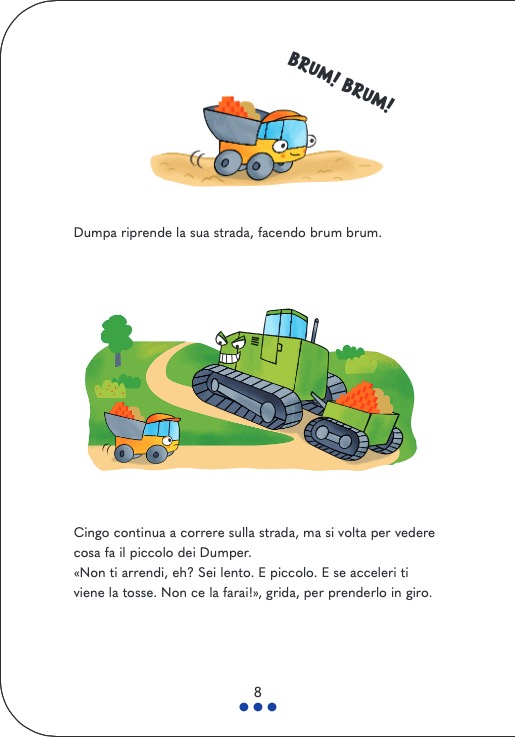 BRUM! BRUM!

Dumpa riprende la sua strada, facendo brum brum.

Cingo continua a correre sulla strada, ma si volta per vedere cosa fa il piccolo dei Dumper.
«Non ti arrendi, eh? Sei lento. E piccolo. E se acceleri ti viene la tosse. Non ce la farai!», grida, per prenderlo in giro.

8